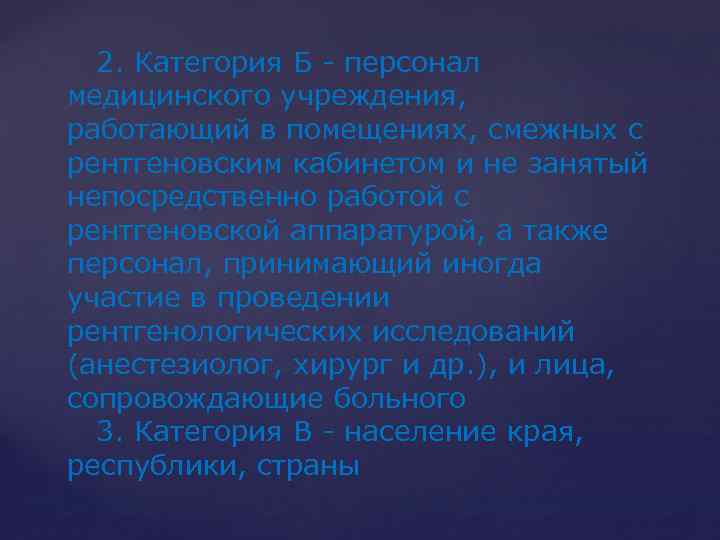 2. Категория Б - персонал медицинского учреждения, работающий в помещениях, смежных с рентгеновским кабинетом и не занятый непосредственно работой с рентгеновской аппаратурой, а также персонал, принимающий иногда участие в проведении рентгенологических исследований (анестезиолог, хирург и др.), и лица, сопровождающие больного

3. Категория В - население края, республики, страны